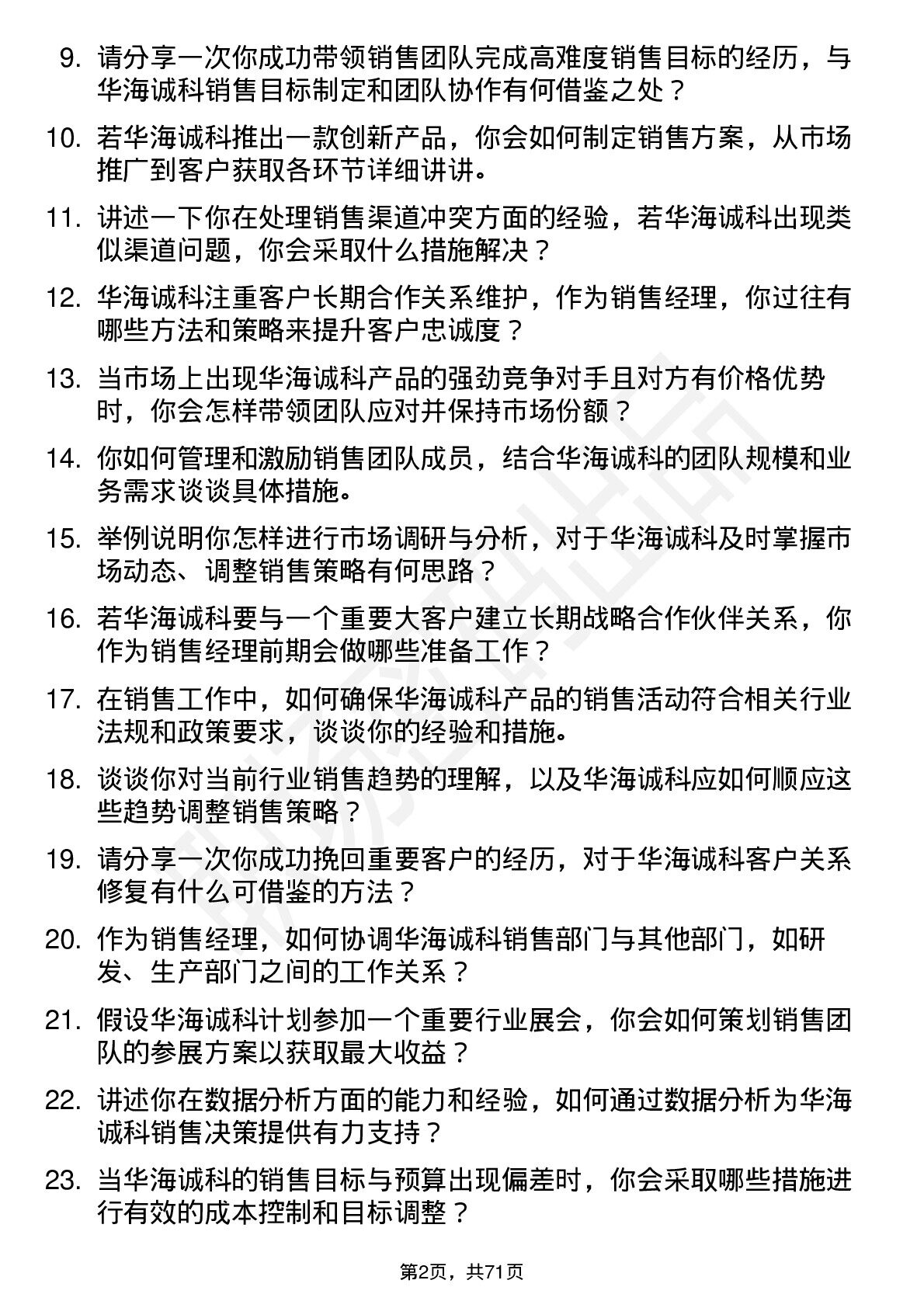 9. 请分享一次你成功带领销售团队完成高难度销售目标的经历，与华海诚科销售目标制定和团队协作有何借鉴之处？

10. 若华海诚科推出一款创新产品，你会如何制定销售方案，从市场推广到客户获取各环节详细讲讲。

11. 讲述一下你在处理销售渠道冲突方面的经验，若华海诚科出现类似渠道问题，你会采取什么措施解决？

12. 华海诚科注重客户长期合作关系维护，作为销售经理，你过往有哪些方法和策略来提升客户忠诚度？

13. 当市场上出现华海诚科产品的强劲竞争对手且对方有价格优势时，你会怎样带领团队应对并保持市场份额？

14. 你如何管理和激励销售团队成员，结合华海诚科的团队规模和业务需求谈谈具体措施。

15. 举例说明你怎样进行市场调研与分析，对于华海诚科及时掌握市场动态、调整销售策略有何思路？

16. 若华海诚科要与一个重要大客户建立长期战略合作伙伴关系，你作为销售经理前期会做哪些准备工作？

17. 在销售工作中，如何确保华海诚科产品的销售活动符合相关行业法规和政策要求，谈谈你的经验和措施。

18. 谈谈你对当前行业销售趋势的理解，以及华海诚科应如何顺应这些趋势调整销售策略？

19. 请分享一次你成功挽回重要客户的经历，对于华海诚科客户关系修复有什么可借鉴的方法？

20. 作为销售经理，如何协调华海诚科销售部门与其他部门，如研发、生产部门之间的工作关系？

21. 假设华海诚科计划参加一个重要行业展会，你会如何策划销售团队的参展方案以获取最大收益？

22. 讲述你在数据分析方面的能力和经验，如何通过数据分析为华海诚科销售决策提供有力支持？

23. 当华海诚科的销售目标与预算出现偏差时，你会采取哪些措施进行有效的成本控制和目标调整？

第2页，共71页